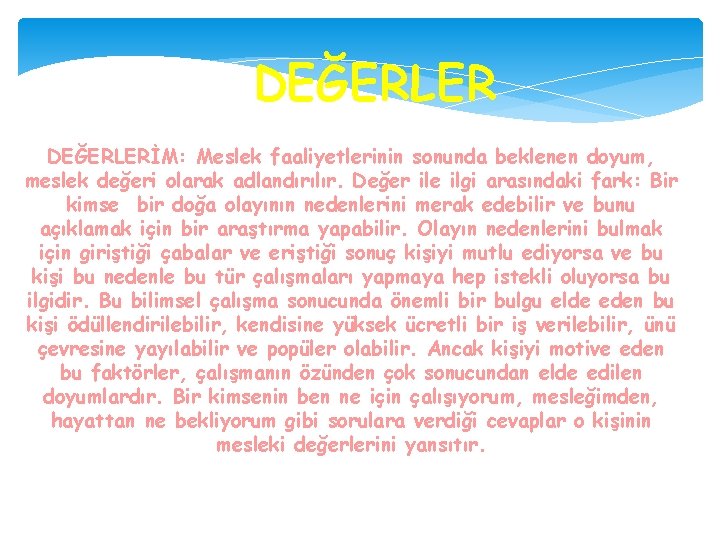 DEĞERLER

DEĞERLERİM: Meslek faaliyetlerinin sonunda beklenen doyum, meslek değeri olarak adlandırılır. Değer ile ilgi arasındaki fark: Bir kimse bir doğa olayının nedenlerini merak edebilir ve bunu açıklamak için bir araştırma yapabilir. Olayın nedenlerini bulmak için giriştiği çabalar ve eriştiği sonuç kişiyi mutlu ediyorsa ve bu kişi bu nedenle bu tür çalışmaları yapmaya hep istekli oluyorsa bu ilgidir. Bu bilimsel çalışma sonucunda önemli bir bulgu elde eden bu kişi ödüllendirilebilir, kendisine yüksek ücretli bir iş verilebilir, ünü çevresine yayılabilir ve popüler olabilir. Ancak kişiyi motive eden bu faktörler, çalışmanın özünden çok sonucundan elde edilen doyumlardır. Bir kimsenin ben ne için çalışıyorum, mesleğimden, hayattan ne bekliyorum gibi sorulara verdiği cevaplar o kişinin mesleki değerlerini yansıtır.